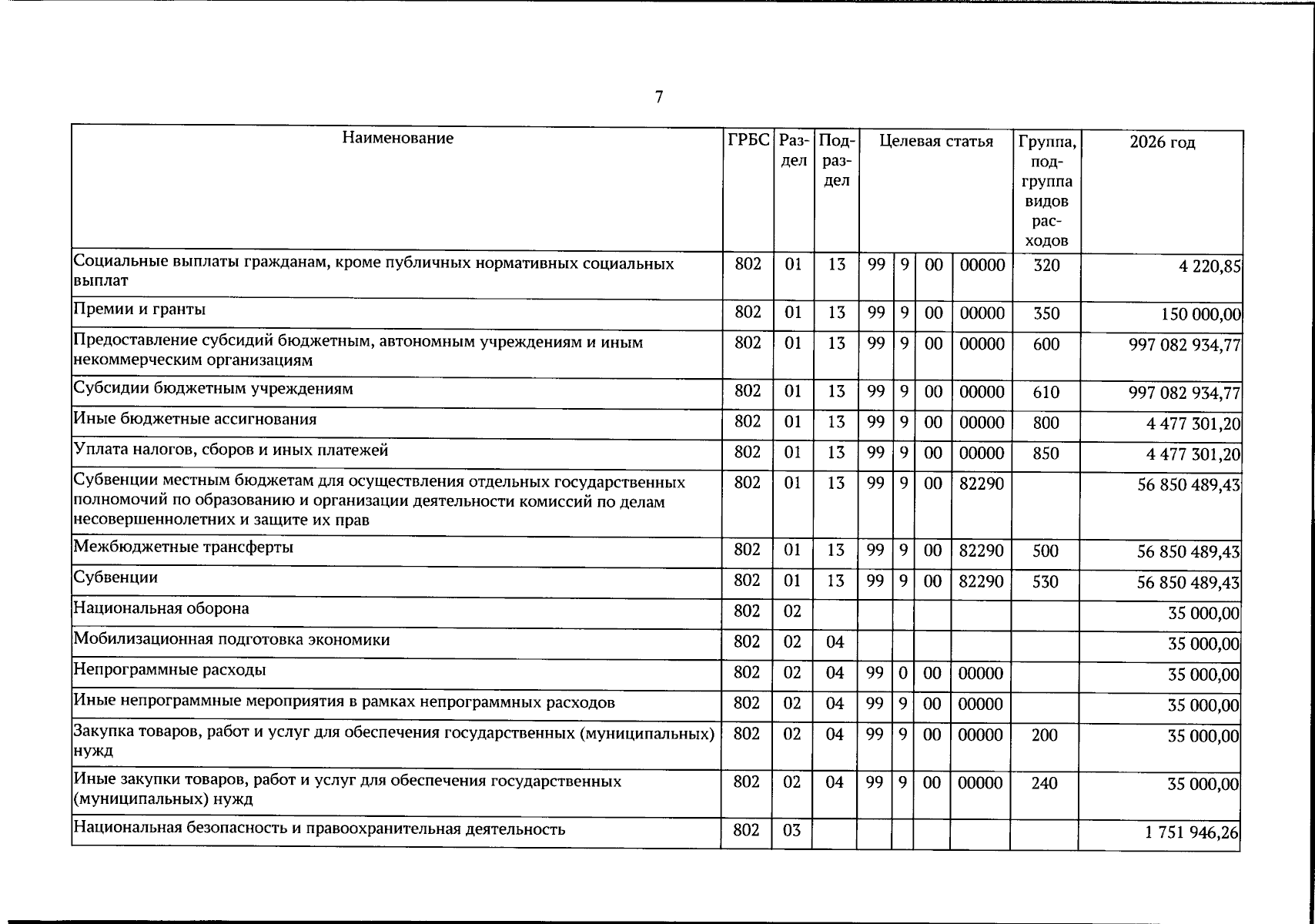 7

| Наименование | ГРБС | Раздел | Подраздел | Целевая статья | | | | Группа, подгруппа видов расходов | 2026 год |
|---|---|---|---|---|---|---|---|---|---|
| Социальные выплаты гражданам, кроме публичных нормативных социальных выплат | 802 | 01 | 13 | 99 | 9 | 00 | 00000 | 320 | 4 220,85 |
| Премии и гранты | 802 | 01 | 13 | 99 | 9 | 00 | 00000 | 350 | 150 000,00 |
| Предоставление субсидий бюджетным, автономным учреждениям и иным некоммерческим организациям | 802 | 01 | 13 | 99 | 9 | 00 | 00000 | 600 | 997 082 934,77 |
| Субсидии бюджетным учреждениям | 802 | 01 | 13 | 99 | 9 | 00 | 00000 | 610 | 997 082 934,77 |
| Иные бюджетные ассигнования | 802 | 01 | 13 | 99 | 9 | 00 | 00000 | 800 | 4 477 301,20 |
| Уплата налогов, сборов и иных платежей | 802 | 01 | 13 | 99 | 9 | 00 | 00000 | 850 | 4 477 301,20 |
| Субвенции местным бюджетам для осуществления отдельных государственных полномочий по образованию и организации деятельности комиссий по делам несовершеннолетних и защите их прав | 802 | 01 | 13 | 99 | 9 | 00 | 82290 | | 56 850 489,43 |
| Межбюджетные трансферты | 802 | 01 | 13 | 99 | 9 | 00 | 82290 | 500 | 56 850 489,43 |
| Субвенции | 802 | 01 | 13 | 99 | 9 | 00 | 82290 | 530 | 56 850 489,43 |
| Национальная оборона | 802 | 02 | | | | | | | 35 000,00 |
| Мобилизационная подготовка экономики | 802 | 02 | 04 | | | | | | 35 000,00 |
| Непрограммные расходы | 802 | 02 | 04 | 99 | 0 | 00 | 00000 | | 35 000,00 |
| Иные непрограммные мероприятия в рамках непрограммных расходов | 802 | 02 | 04 | 99 | 9 | 00 | 00000 | | 35 000,00 |
| Закупка товаров, работ и услуг для обеспечения государственных (муниципальных) нужд | 802 | 02 | 04 | 99 | 9 | 00 | 00000 | 200 | 35 000,00 |
| Иные закупки товаров, работ и услуг для обеспечения государственных (муниципальных) нужд | 802 | 02 | 04 | 99 | 9 | 00 | 00000 | 240 | 35 000,00 |
| Национальная безопасность и правоохранительная деятельность | 802 | 03 | | | | | | | 1 751 946,26 |